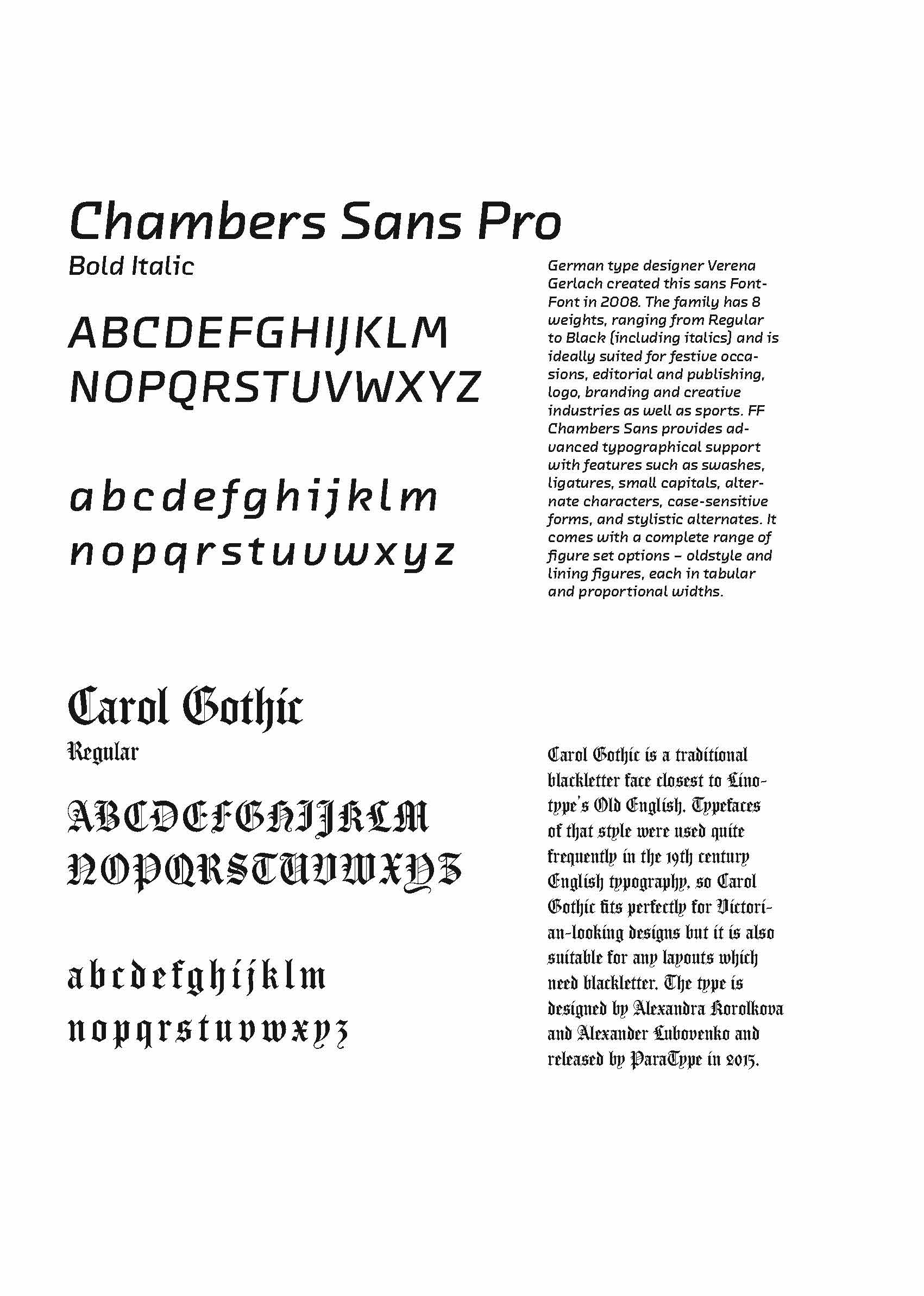 Chambers Sans Pro
Bold Italic

ABCDEFGHIJKLM
NOPQRSTUVWXYZ

abcdefghijklm
nopqrstuvwxyz

German type designer Verena Gerlach created this sans FontFont in 2008. The family has 8 weights, ranging from Regular to Black (including italics) and is ideally suited for festive occasions, editorial and publishing, logo, branding and creative industries as well as sports. FF Chambers Sans provides advanced typographical support with features such as swashes, ligatures, small capitals, alternate characters, case-sensitive forms, and stylistic alternates. It comes with a complete range of figure set options – oldstyle and lining figures, each in tabular and proportional widths.

Carol Gothic
Regular

ABCDEFGHIJKLM
NOPQRSTUVWXYZ

abcdefghijklm
nopqrstuvwxyz

Carol Gothic is a traditional blackletter face closest to Linotype's Old English. Typefaces of that style were used quite frequently in the 19th century English typography, so Carol Gothic fits perfectly for Victorian-looking designs but it is also suitable for any layouts which need blackletter. The type is designed by Alexandra Korolkova and Alexander Lubovenko and released by ParaType in 2015.